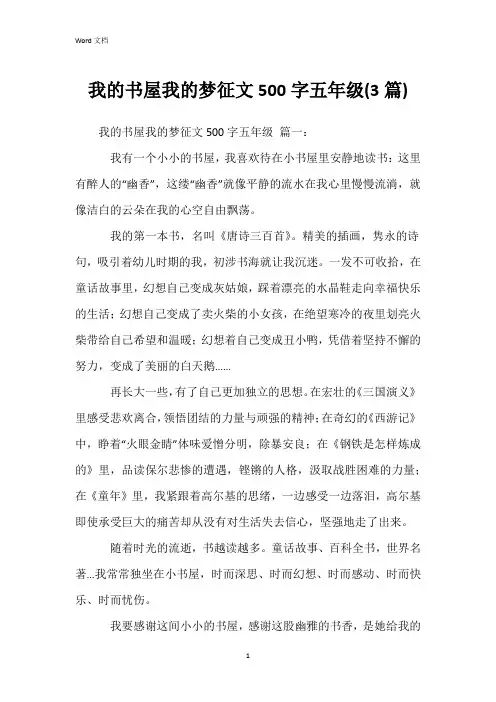 Word 文档

我的书屋我的梦征文 500 字五年级(3 篇)

我的书屋我的梦征文 500 字五年级 篇一：

我有一个小小的书屋，我喜欢待在小书屋里安静地读书：这里有醉人的“幽香”，这缕“幽香”就像平静的流水在我心里慢慢流淌，就像洁白的云朵在我的心空自由飘荡。

我的第一本书，名叫《唐诗三百首》。精美的插画，隽永的诗句，吸引着幼儿时期的我，初涉书海就让我沉迷。一发不可收拾，在童话故事里，幻想自己变成灰姑娘，踩着漂亮的水晶鞋走向幸福快乐的生活；幻想自己变成了卖火柴的小女孩，在绝望寒冷的夜里划亮火柴带给自己希望和温暖；幻想着自己变成丑小鸭，凭借着坚持不懈的努力，变成了美丽的白天鹅......

再长大一些，有了自己更加独立的思想。在宏壮的《三国演义》里感受悲欢离合，领悟团结的力量与顽强的精神；在奇幻的《西游记》中，睁着“火眼金睛”体味爱憎分明，除暴安良；在《钢铁是怎样炼成的》里，品读保尔悲惨的遭遇，铿锵的人格，汲取战胜困难的力量；在《童年》里，我紧跟着高尔基的思绪，一边感受一边落泪，高尔基即使承受巨大的痛苦却从没有对生活失去信心，坚强地走了出来。

随着时光的流逝，书越读越多。童话故事、百科全书，世界名著...我常常独坐在小书屋，时而深思、时而幻想、时而感动、时而快乐、时而忧伤。

我要感谢这间小小的书屋，感谢这股幽雅的书香，是她给我的

1